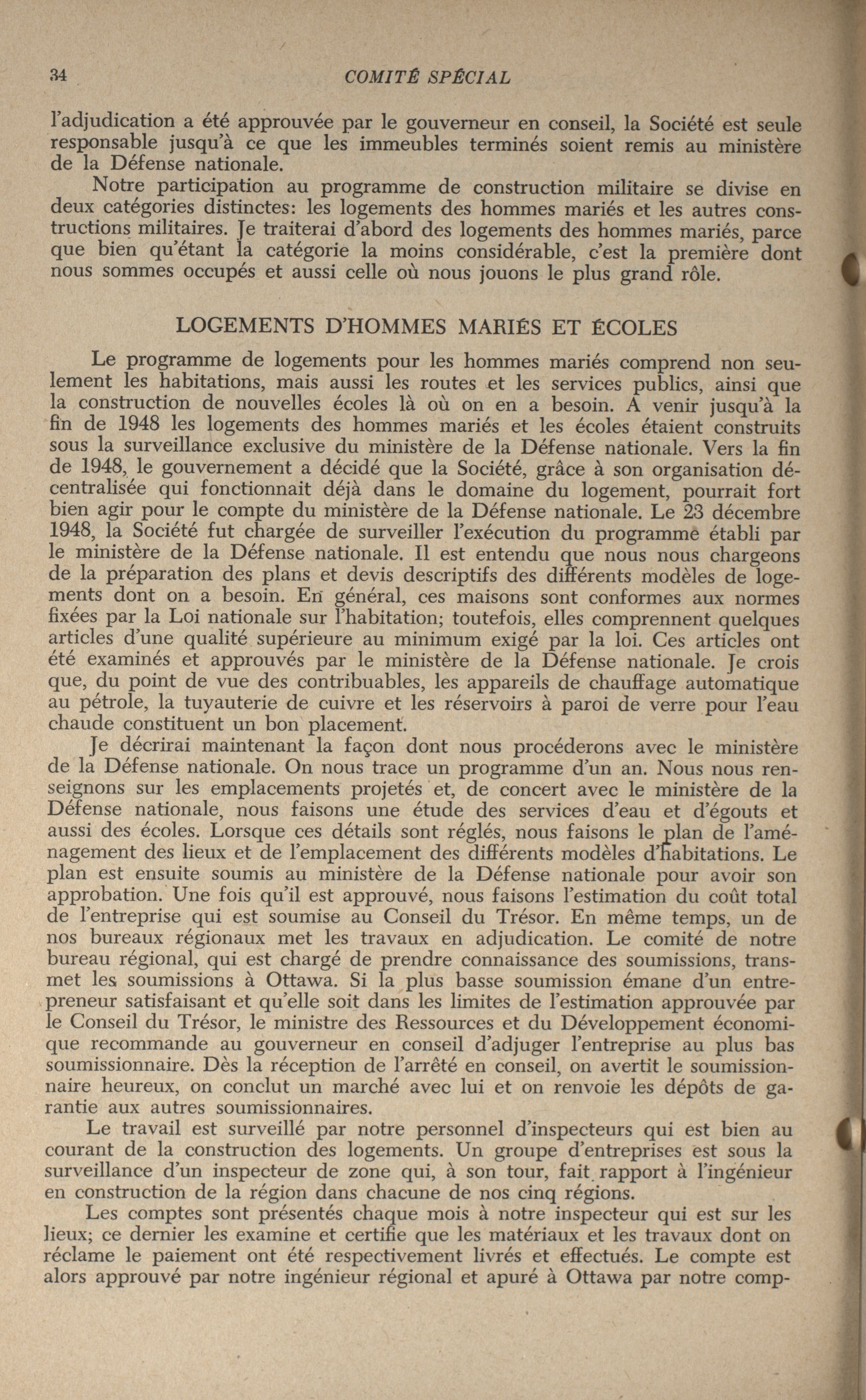 34 COMITÉ SPÉCIAL

l'adjudication a été approuvée par le gouverneur en conseil, la Société est seule responsable jusqu'à ce que les immeubles terminés soient remis au ministère de la Défense nationale.

Notre participation au programme de construction militaire se divise en deux catégories distinctes: les logements des hommes mariés et les autres constructions militaires. Je traiterai d'abord des logements des hommes mariés, parce que bien qu'étant la catégorie la moins considérable, c'est la première dont nous sommes occupés et aussi celle où nous jouons le plus grand rôle.

LOGEMENTS D'HOMMES MARIÉS ET ÉCOLES

Le programme de logements pour les hommes mariés comprend non seulement les habitations, mais aussi les routes et les services publics, ainsi que la construction de nouvelles écoles là où on en a besoin. A venir jusqu'à la fin de 1948 les logements des hommes mariés et les écoles étaient construits sous la surveillance exclusive du ministère de la Défense nationale. Vers la fin de 1948, le gouvernement a décidé que la Société, grâce à son organisation décentralisée qui fonctionnait déjà dans le domaine du logement, pourrait fort bien agir pour le compte du ministère de la Défense nationale. Le 23 décembre 1948, la Société fut chargée de surveiller l'exécution du programme établi par le ministère de la Défense nationale. Il est entendu que nous nous chargeons de la préparation des plans et devis descriptifs des différents modèles de logements dont on a besoin. En général, ces maisons sont conformes aux normes fixées par la Loi nationale sur l'habitation; toutefois, elles comprennent quelques articles d'une qualité supérieure au minimum exigé par la loi. Ces articles ont été examinés et approuvés par le ministère de la Défense nationale. Je crois que, du point de vue des contribuables, les appareils de chauffage automatique au pétrole, la tuyauterie de cuivre et les réservoirs à paroi de verre pour l'eau chaude constituent un bon placement.

Je décrirai maintenant la façon dont nous procéderons avec le ministère de la Défense nationale. On nous trace un programme d'un an. Nous nous renseignons sur les emplacements projetés et, de concert avec le ministère de la Défense nationale, nous faisons une étude des services d'eau et d'égouts et aussi des écoles. Lorsque ces détails sont réglés, nous faisons le plan de l'aménagement des lieux et de l'emplacement des différents modèles d'habitations. Le plan est ensuite soumis au ministère de la Défense nationale pour avoir son approbation. Une fois qu'il est approuvé, nous faisons l'estimation du coût total de l'entreprise qui est soumise au Conseil du Trésor. En même temps, un de nos bureaux régionaux met les travaux en adjudication. Le comité de notre bureau régional, qui est chargé de prendre connaissance des soumissions, transmet les soumissions à Ottawa. Si la plus basse soumission émane d'un entrepreneur satisfaisant et qu'elle soit dans les limites de l'estimation approuvée par le Conseil du Trésor, le ministre des Ressources et du Développement économique recommande au gouverneur en conseil d'adjuger l'entreprise au plus bas soumissionnaire. Dès la réception de l'arrêté en conseil, on avertit le soumissionnaire heureux, on conclut un marché avec lui et on renvoie les dépôts de garantie aux autres soumissionnaires.

Le travail est surveillé par notre personnel d'inspecteurs qui est bien au courant de la construction des logements. Un groupe d'entreprises est sous la surveillance d'un inspecteur de zone qui, à son tour, fait rapport à l'ingénieur en construction de la région dans chacune de nos cinq régions.

Les comptes sont présentés chaque mois à notre inspecteur qui est sur les lieux; ce dernier les examine et certifie que les matériaux et les travaux dont on réclame le paiement ont été respectivement livrés et effectués. Le compte est alors approuvé par notre ingénieur régional et apuré à Ottawa par notre comp-